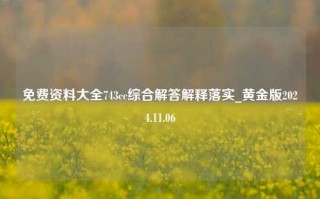 免费资料大全743cc综合解答解释落实_黄金版2024.11.06